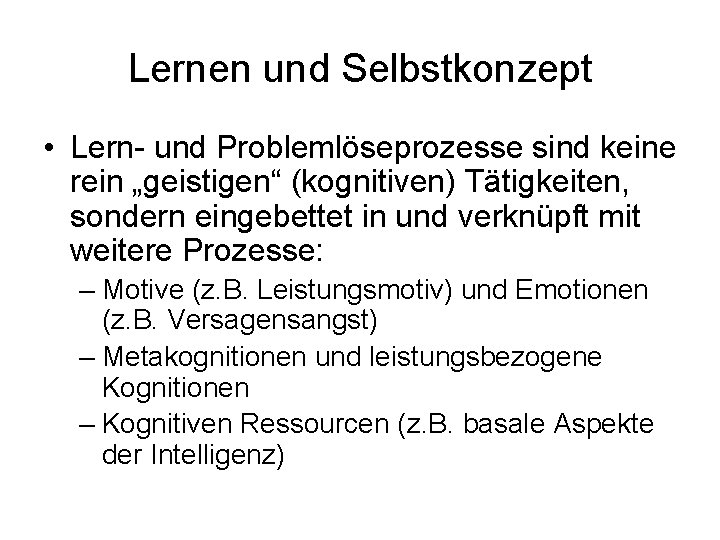 Lernen und Selbstkonzept

• Lern- und Problemlöseprozesse sind keine rein „geistigen“ (kognitiven) Tätigkeiten, sondern eingebettet in und verknüpft mit weitere Prozesse:

– Motive (z.B. Leistungsmotiv) und Emotionen (z.B. Versagensangst)

– Metakognitionen und leistungsbezogene Kognitionen

– Kognitiven Ressourcen (z.B. basale Aspekte der Intelligenz)